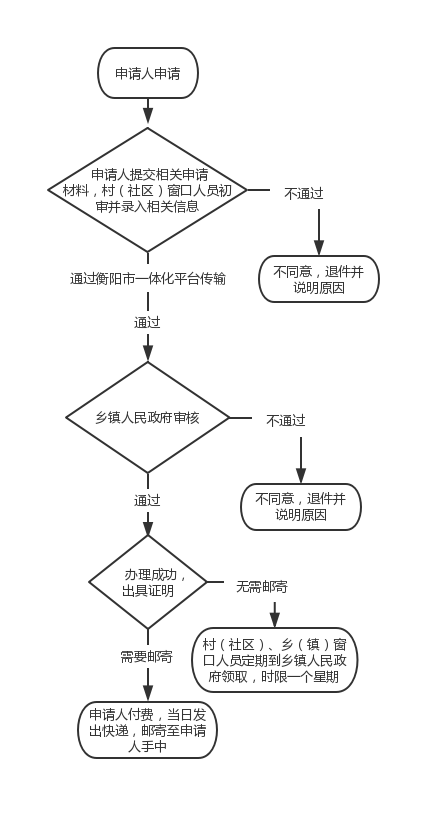 申请人申请

申请人提交相关申请材料，村（社区）窗口人员初审并录入相关信息

不通过

不同意，退件并说明原因

通过衡阳市一体化平台传输

通过

乡镇人民政府审核

不通过

不同意，退件并说明原因

通过

办理成功，出具证明

无需邮寄

村（社区）、乡（镇）窗口人员定期到乡镇人民政府领取，时限一个星期

需要邮寄

申请人付费，当日发出快递，邮寄至申请人手中